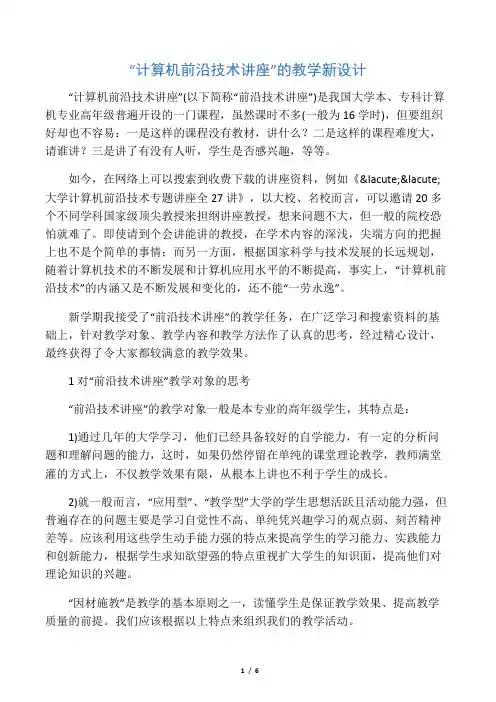 “计算机前沿技术讲座”的教学新设计

“计算机前沿技术讲座”(以下简称“前沿技术讲座”)是我国大学本、专科计算机专业高年级普遍开设的一门课程，虽然课时不多(一般为 16 学时)，但要组织好却也不容易：一是这样的课程没有教材，讲什么？二是这样的课程难度大，请谁讲？三是讲了有没有人听，学生是否感兴趣，等等。

如今，在网络上可以搜索到收费下载的讲座资料，例如《&lacute;&lacute;大学计算机前沿技术专题讲座全 27 讲》，以大校、名校而言，可以邀请 20 多个不同学科国家级顶尖教授来担纲讲座教授，想来问题不大，但一般的院校恐怕就难了。即使请到个会讲能讲的教授，在学术内容的深浅，尖端方向的把握上也不是个简单的事情；而另一方面，根据国家科学与技术发展的长远规划，随着计算机技术的不断发展和计算机应用水平的不断提高，事实上，“计算机前沿技术”的内涵又是不断发展和变化的，还不能“一劳永逸”。

新学期我接受了“前沿技术讲座”的教学任务，在广泛学习和搜索资料的基础上，针对教学对象、教学内容和教学方法作了认真的思考，经过精心设计，最终获得了令大家都较满意的教学效果。

1 对“前沿技术讲座”教学对象的思考

“前沿技术讲座”的教学对象一般是本专业的高年级学生，其特点是：

1)通过几年的大学学习，他们已经具备较好的自学能力，有一定的分析问题和理解问题的能力，这时，如果仍然停留在单纯的课堂理论教学，教师满堂灌的方式上，不仅教学效果有限，从根本上讲也不利于学生的成长。

2)就一般而言，“应用型”、“教学型”大学的学生思想活跃且活动能力强，但普遍存在的问题主要是学习自觉性不高、单纯凭兴趣学习的观点弱、刻苦精神差等。应该利用这些学生动手能力强的特点来提高学生的学习能力、实践能力和创新能力，根据学生求知欲望强的特点重视扩大学生的知识面，提高他们对理论知识的兴趣。

“因材施教”是教学的基本原则之一，读懂学生是保证教学效果、提高教学质量的前提。我们应该根据以上特点来组织我们的教学活动。

1 / 6